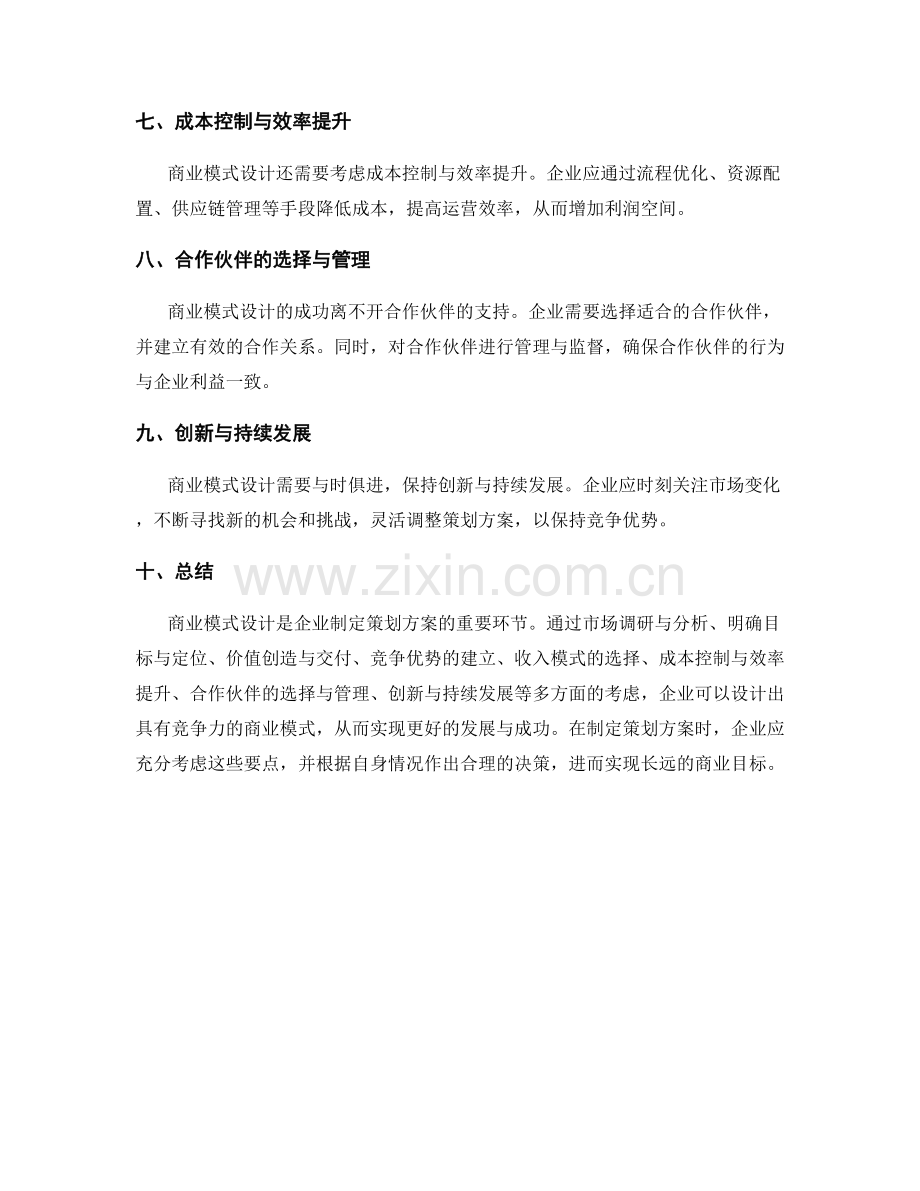 七、成本控制与效率提升

商业模式设计还需要考虑成本控制与效率提升。企业应通过流程优化、资源配置、供应链管理等手段降低成本，提高运营效率，从而增加利润空间。

八、合作伙伴的选择与管理

商业模式设计的成功离不开合作伙伴的支持。企业需要选择适合的合作伙伴，并建立有效的合作关系。同时，对合作伙伴进行管理与监督，确保合作伙伴的行为与企业利益一致。

九、创新与持续发展

商业模式设计需要与时俱进，保持创新与持续发展。企业应时刻关注市场变化，不断寻找新的机会和挑战，灵活调整策划方案，以保持竞争优势。

十、总结

www.zixin.com.cn

商业模式设计是企业制定策划方案的重要环节。通过市场调研与分析、明确目标与定位、价值创造与交付、竞争优势的建立、收入模式的选择、成本控制与效率提升、合作伙伴的选择与管理、创新与持续发展等多方面的考虑，企业可以设计出具有竞争力的商业模式，从而实现更好的发展与成功。在制定策划方案时，企业应充分考虑这些要点，并根据自身情况作出合理的决策，进而实现长远的商业目标。